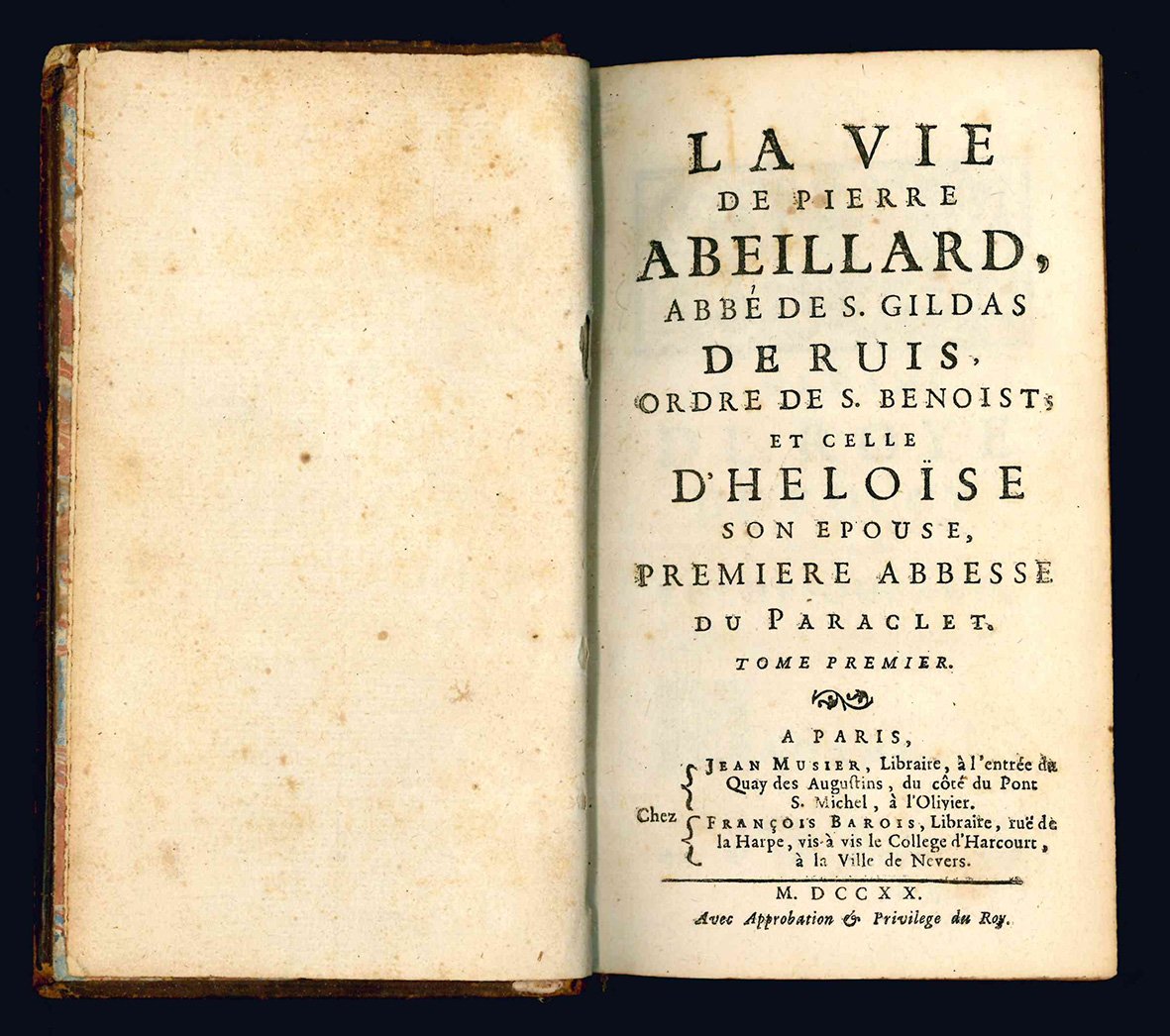 LA VIE
DE PIERRE
ABEILLARD,
ABBÉ DE S. GILDAS
DE RUIS,
ORDRE DE S. BENOIST;
ET CELLE
D'HELOÏSE
SON EPOUSE,
PREMIERE ABBESSE
DU PARACLET.

TOME PREMIER.

A PARIS,

Chez JEAN MUSIER, Libraire, à l'entrée du Quay des Augustins, du côté du Pont S. Michel, à l'Olivier.
FRANÇOIS BAROIS, Libraire, ruë de la Harpe, vis-à vis le College d'Harcourt, à la Ville de Nevers.

M. DCCXX.
Avec Approbation & Privilege du Roy.